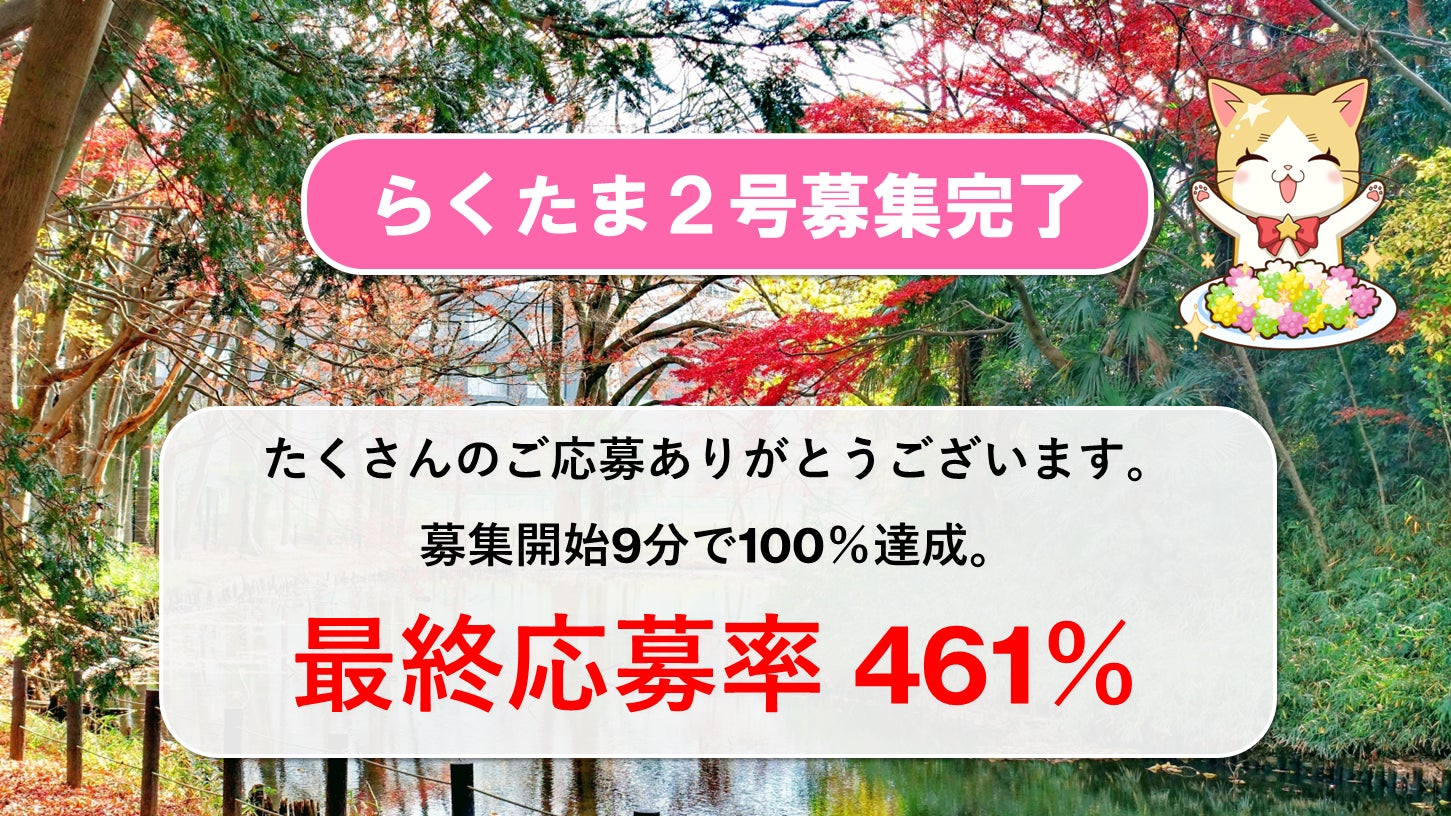 らくたま２号募集完了

たくさんのご応募ありがとうございます。

募集開始9分で100％達成。

最終応募率 461％